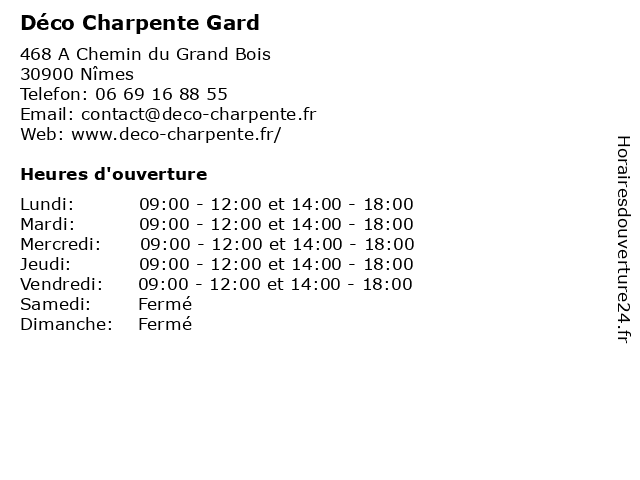 Déco Charpente Gard

468 A Chemin du Grand Bois
30900 Nîmes
Telefon: 06 69 16 88 55
Email: contact@deco-charpente.fr
Web: www.deco-charpente.fr/

Heures d'ouverture

| Lundi: | 09:00 - 12:00 et 14:00 - 18:00 |
|---|---|
| Mardi: | 09:00 - 12:00 et 14:00 - 18:00 |
| Mercredi: | 09:00 - 12:00 et 14:00 - 18:00 |
| Jeudi: | 09:00 - 12:00 et 14:00 - 18:00 |
| Vendredi: | 09:00 - 12:00 et 14:00 - 18:00 |
| Samedi: | Fermé |
| Dimanche: | Fermé |

Horairesdouverture24.fr